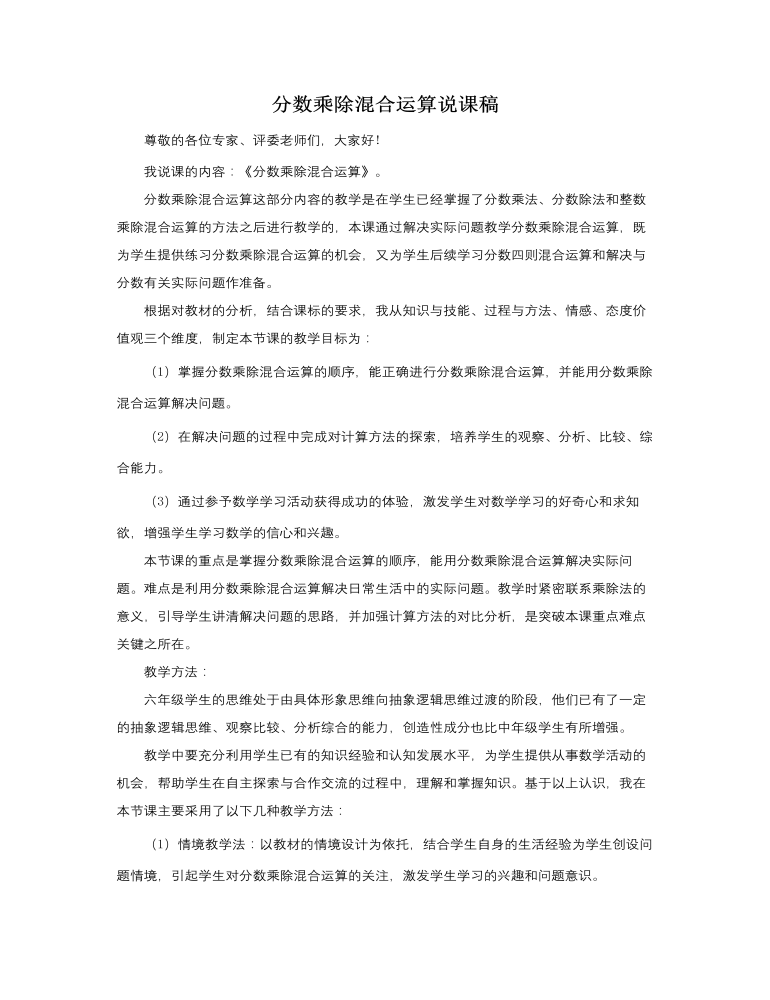 分数乘除混合运算说课稿

尊敬的各位专家、评委老师们，大家好！

我说课的内容：《分数乘除混合运算》。

分数乘除混合运算这部分内容的教学是在学生已经掌握了分数乘法、分数除法和整数乘除混合运算的方法之后进行教学的，本课通过解决实际问题教学分数乘除混合运算，既为学生提供练习分数乘除混合运算的机会，又为学生后续学习分数四则混合运算和解决与分数有关实际问题作准备。

根据对教材的分析，结合课标的要求，我从知识与技能、过程与方法、情感、态度价值观三个维度，制定本节课的教学目标为：

（1）掌握分数乘除混合运算的顺序，能正确进行分数乘除混合运算，并能用分数乘除混合运算解决问题。

（2）在解决问题的过程中完成对计算方法的探索，培养学生的观察、分析、比较、综合能力。

（3）通过参予数学学习活动获得成功的体验，激发学生对数学学习的好奇心和求知欲，增强学生学习数学的信心和兴趣。

本节课的重点是掌握分数乘除混合运算的顺序，能用分数乘除混合运算解决实际问题。难点是利用分数乘除混合运算解决日常生活中的实际问题。教学时紧密联系乘除法的意义，引导学生讲清解决问题的思路，并加强计算方法的对比分析，是突破本课重点难点关键之所在。

教学方法：

六年级学生的思维处于由具体形象思维向抽象逻辑思维过渡的阶段，他们已有了一定的抽象逻辑思维、观察比较、分析综合的能力，创造性成分也比中年级学生有所增强。

教学中要充分利用学生已有的知识经验和认知发展水平，为学生提供从事数学活动的机会，帮助学生在自主探索与合作交流的过程中，理解和掌握知识。基于以上认识，我在本节课主要采用了以下几种教学方法：

（1）情境教学法：以教材的情境设计为依托，结合学生自身的生活经验为学生创设问题情境，引起学生对分数乘除混合运算的关注，激发学生学习的兴趣和问题意识。